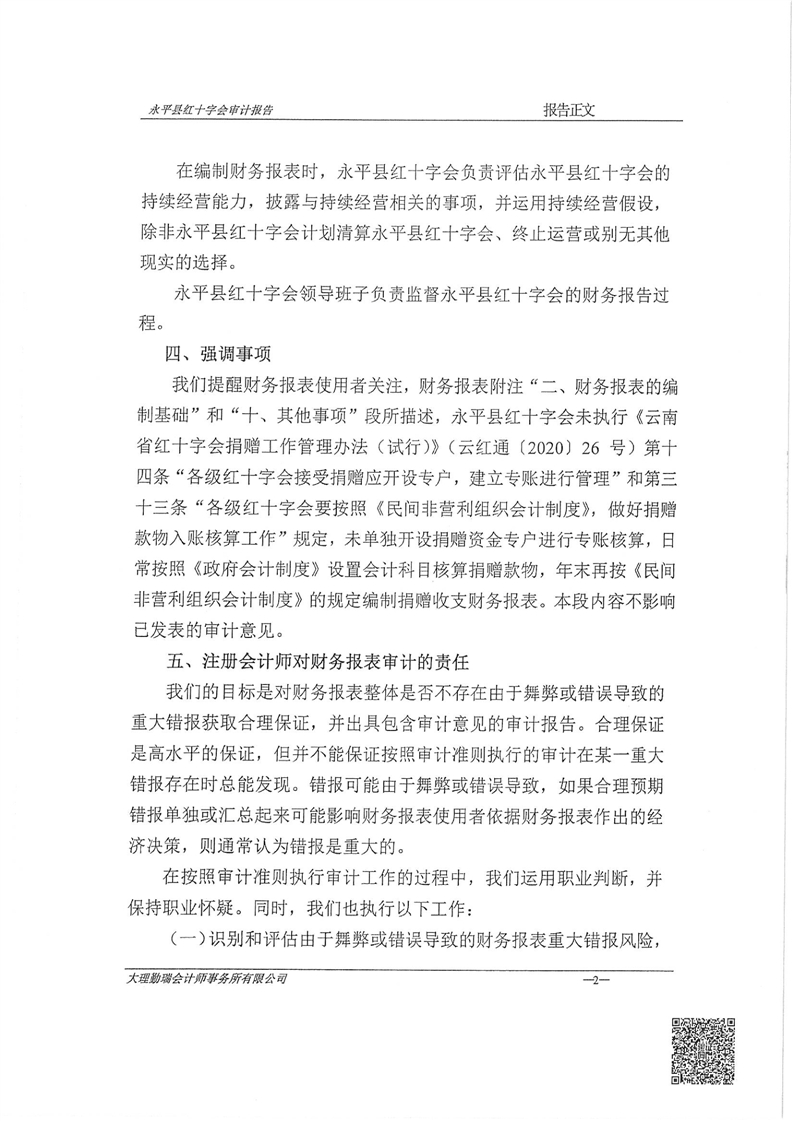 永平县红十字会审计报告

报告正文

在编制财务报表时，永平县红十字会负责评估永平县红十字会的持续经营能力，披露与持续经营相关的事项，并运用持续经营假设，除非永平县红十字会计划清算永平县红十字会、终止运营或别无其他现实的选择。

永平县红十字会领导班子负责监督永平县红十字会的财务报告过程。

四、强调事项

我们提醒财务报表使用者关注，财务报表附注“二、财务报表的编制基础”和“十、其他事项”段所描述，永平县红十字会未执行《云南省红十字会捐赠工作管理办法（试行）》（云红通〔2020〕26 号）第十四条“各级红十字会接受捐赠应开设专户，建立专账进行管理”和第三十三条“各级红十字会要按照《民间非营利组织会计制度》，做好捐赠款物入账核算工作”规定，未单独开设捐赠资金专户进行专账核算，日常按照《政府会计制度》设置会计科目核算捐赠款物，年末再按《民间非营利组织会计制度》的规定编制捐赠收支财务报表。本段内容不影响已发表的审计意见。

五、注册会计师对财务报表审计的责任

我们的目标是对财务报表整体是否不存在由于舞弊或错误导致的重大错报获取合理保证，并出具包含审计意见的审计报告。合理保证是高水平的保证，但并不能保证按照审计准则执行的审计在某一重大错报存在时总能发现。错报可能由于舞弊或错误导致，如果合理预期错报单独或汇总起来可能影响财务报表使用者依据财务报表作出的经济决策，则通常认为错报是重大的。

在按照审计准则执行审计工作的过程中，我们运用职业判断，并保持职业怀疑。同时，我们也执行以下工作：

（一）识别和评估由于舞弊或错误导致的财务报表重大错报风险，

大理勤瑞会计师事务所有限公司

—2—